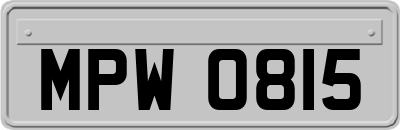 MPW 0815